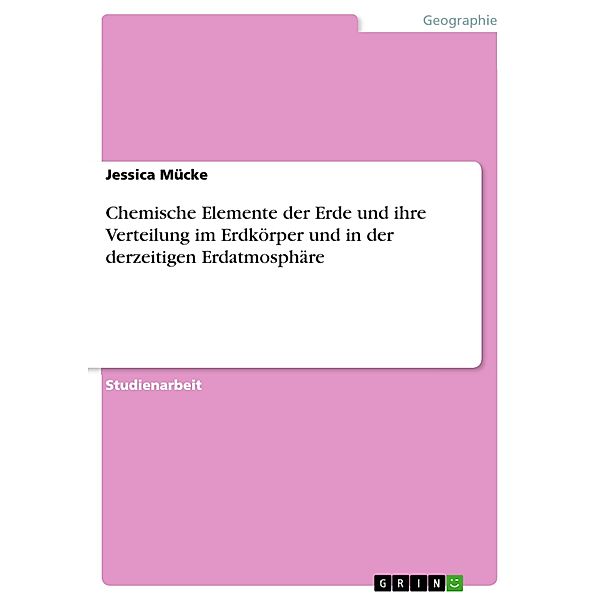 Geographie

Jessica Mücke

Chemische Elemente der Erde und ihre Verteilung im Erdkörper und in der derzeitigen Erdatmosphäre

Studienarbeit

GRIN